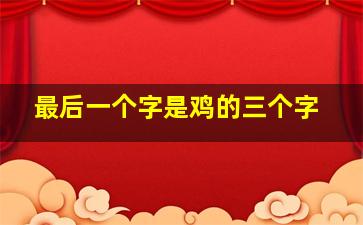 最后一个字是鸡的三个字